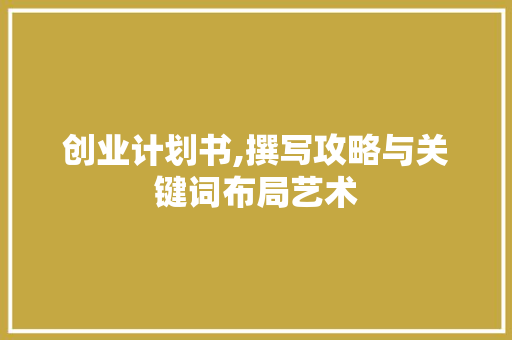 创业计划书,撰写攻略与关键词布局艺术